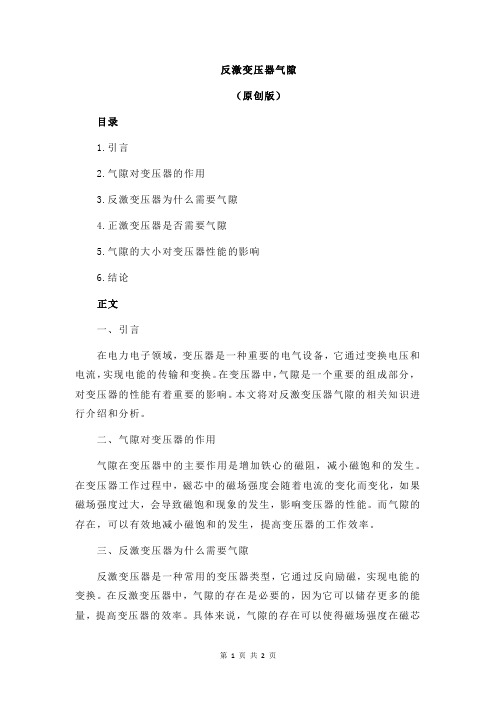 反激变压器气隙

（原创版）

目录

1.引言

2.气隙对变压器的作用

3.反激变压器为什么需要气隙

4.正激变压器是否需要气隙

5.气隙的大小对变压器性能的影响

6.结论

正文

一、引言

在电力电子领域，变压器是一种重要的电气设备，它通过变换电压和电流，实现电能的传输和变换。在变压器中，气隙是一个重要的组成部分，对变压器的性能有着重要的影响。本文将对反激变压器气隙的相关知识进行介绍和分析。

二、气隙对变压器的作用

气隙在变压器中的主要作用是增加铁心的磁阻，减小磁饱和的发生。在变压器工作过程中，磁芯中的磁场强度会随着电流的变化而变化，如果磁场强度过大，会导致磁饱和现象的发生，影响变压器的性能。而气隙的存在，可以有效地减小磁饱和的发生，提高变压器的工作效率。

三、反激变压器为什么需要气隙

反激变压器是一种常用的变压器类型，它通过反向励磁，实现电能的变换。在反激变压器中，气隙的存在是必要的，因为它可以储存更多的能量，提高变压器的效率。具体来说，气隙的存在可以使得磁场强度在磁芯

第 1 页 共 2 页